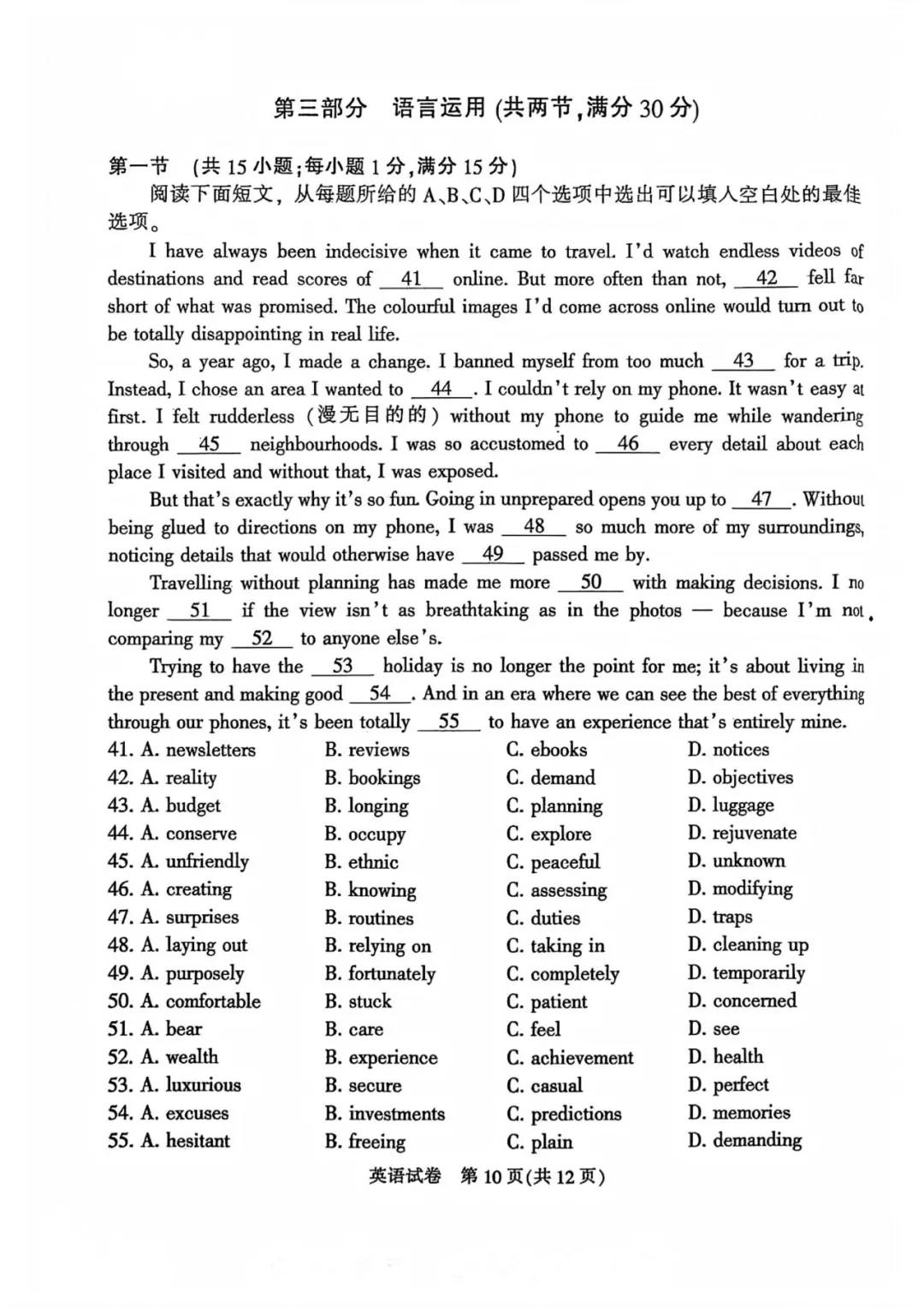 第三部分　语言运用 (共两节，满分 30 分)

第一节　(共 15 小题；每小题 1 分，满分 15 分)
阅读下面短文，从每题所给的 A、B、C、D 四个选项中选出可以填入空白处的最佳选项。

I have always been indecisive when it came to travel. I'd watch endless videos of destinations and read scores of __41__ online. But more often than not, __42__ fell far short of what was promised. The colourful images I'd come across online would turn out to be totally disappointing in real life.

So, a year ago, I made a change. I banned myself from too much __43__ for a trip. Instead, I chose an area I wanted to __44__. I couldn't rely on my phone. It wasn't easy at first. I felt rudderless (漫无目的的) without my phone to guide me while wandering through __45__ neighbourhoods. I was so accustomed to __46__ every detail about each place I visited and without that, I was exposed.

But that's exactly why it's so fun. Going in unprepared opens you up to __47__. Without being glued to directions on my phone, I was __48__ so much more of my surroundings, noticing details that would otherwise have __49__ passed me by.

Travelling without planning has made me more __50__ with making decisions. I no longer __51__ if the view isn't as breathtaking as in the photos — because I'm not comparing my __52__ to anyone else's.

Trying to have the __53__ holiday is no longer the point for me; it's about living in the present and making good __54__. And in an era where we can see the best of everything through our phones, it's been totally __55__ to have an experience that's entirely mine.

41. A. newsletters　B. reviews　C. ebooks　D. notices
42. A. reality　B. bookings　C. demand　D. objectives
43. A. budget　B. longing　C. planning　D. luggage
44. A. conserve　B. occupy　C. explore　D. rejuvenate
45. A. unfriendly　B. ethnic　C. peaceful　D. unknown
46. A. creating　B. knowing　C. assessing　D. modifying
47. A. surprises　B. routines　C. duties　D. traps
48. A. laying out　B. relying on　C. taking in　D. cleaning up
49. A. purposely　B. fortunately　C. completely　D. temporarily
50. A. comfortable　B. stuck　C. patient　D. concerned
51. A. bear　B. care　C. feel　D. see
52. A. wealth　B. experience　C. achievement　D. health
53. A. luxurious　B. secure　C. casual　D. perfect
54. A. excuses　B. investments　C. predictions　D. memories
55. A. hesitant　B. freeing　C. plain　D. demanding

英语试卷　第 10 页(共 12 页)